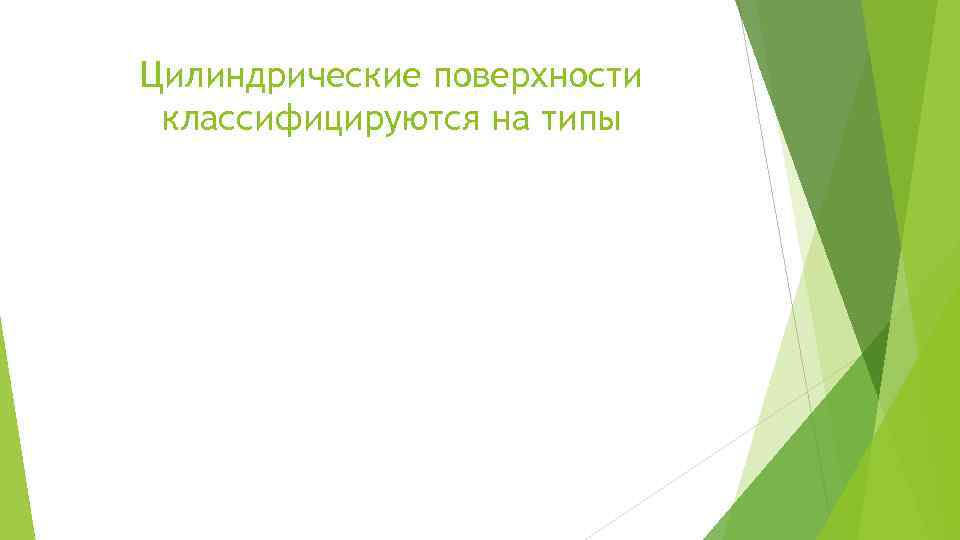 Цилиндрические поверхности классифицируются на типы